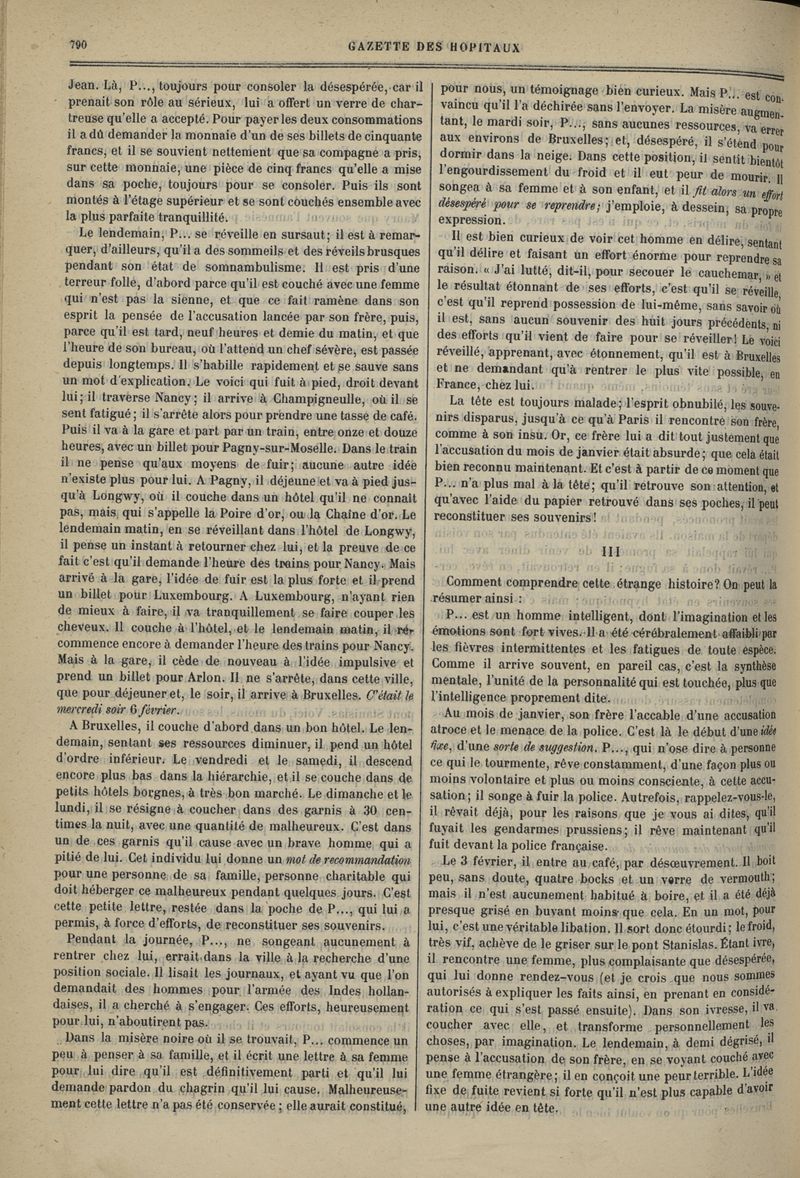 790

GAZETTE DES HOPITAUX

Jean. Là, P..., toujours pour consoler la désespérée, car il prenait son rôle au sérieux, lui a offert un verre de chartreuse qu'elle a accepté. Pour payer les deux consommations il a dû demander la monnaie d'un de ses billets de cinquante francs, et il se souvient nettement que sa compagne a pris, sur cette monnaie, une pièce de cinq francs qu'elle a mise dans sa poche, toujours pour se consoler. Puis ils sont montés à l'étage supérieur et se sont couchés ensemble avec la plus parfaite tranquillité.

Le lendemain, P... se réveille en sursaut; il est à remarquer, d'ailleurs, qu'il a des sommeils et des réveils brusques pendant son état de somnambulisme. Il est pris d'une terreur folle, d'abord parce qu'il est couché avec une femme qui n'est pas la sienne, et que ce fait ramène dans son esprit la pensée de l'accusation lancée par son frère, puis, parce qu'il est tard, neuf heures et demie du matin, et que l'heure de son bureau, où l'attend un chef sévère, est passée depuis longtemps. Il s'habille rapidement et se sauve sans un mot d'explication. Le voici qui fuit à pied, droit devant lui; il traverse Nancy; il arrive à Champigneulle, où il se sent fatigué; il s'arrête alors pour prendre une tasse de café. Puis il va à la gare et part par un train, entre onze et douze heures, avec un billet pour Pagny-sur-Moselle. Dans le train il ne pense qu'aux moyens de fuir; aucune autre idée n'existe plus pour lui. A Pagny, il déjeune et va à pied jusqu'à Longwy, où il couche dans un hôtel qu'il ne connaît pas, mais qui s'appelle la Poire d'or, ou la Chaîne d'or. Le lendemain matin, en se réveillant dans l'hôtel de Longwy, il pense un instant à retourner chez lui, et la preuve de ce fait c'est qu'il demande l'heure des trains pour Nancy. Mais arrivé à la gare, l'idée de fuir est la plus forte et il prend un billet pour Luxembourg. A Luxembourg, n'ayant rien de mieux à faire, il va tranquillement se faire couper les cheveux. Il couche à l'hôtel, et le lendemain matin, il recommence encore à demander l'heure des trains pour Nancy. Mais à la gare, il cède de nouveau à l'idée impulsive et prend un billet pour Arlon. Il ne s'arrête, dans cette ville, que pour déjeuner et, le soir, il arrive à Bruxelles. C'était le mercredi soir 6 février.

A Bruxelles, il couche d'abord dans un bon hôtel. Le lendemain, sentant ses ressources diminuer, il pend un hôtel d'ordre inférieur. Le vendredi et le samedi, il descend encore plus bas dans la hiérarchie, et il se couche dans de petits hôtels borgnes, à très bon marché. Le dimanche et le lundi, il se résigne à coucher dans des garnis à 30 centimes la nuit, avec une quantité de malheureux. C'est dans un de ces garnis qu'il cause avec un brave homme qui a pitié de lui. Cet individu lui donne un mot de recommandation pour une personne de sa famille, personne charitable qui doit héberger ce malheureux pendant quelques jours. C'est cette petite lettre, restée dans la poche de P..., qui lui a permis, à force d'efforts, de reconstituer ses souvenirs.

Pendant la journée, P..., ne songeant aucunement à rentrer chez lui, errait dans la ville à la recherche d'une position sociale. Il lisait les journaux, et ayant vu que l'on demandait des hommes pour l'armée des Indes hollandaises, il a cherché à s'engager. Ces efforts, heureusement pour lui, n'aboutirent pas.

Dans la misère noire où il se trouvait, P... commence un peu à penser à sa famille, et il écrit une lettre à sa femme pour lui dire qu'il est définitivement parti et qu'il lui demande pardon du chagrin qu'il lui cause. Malheureusement cette lettre n'a pas été conservée; elle aurait constitué, pour nous, un témoignage bien curieux. Mais P... est convaincu qu'il l'a déchirée sans l'envoyer. La misère augmentant, le mardi soir, P..., sans aucunes ressources, va errer aux environs de Bruxelles; et, désespéré, il s'étend pour dormir dans la neige. Dans cette position, il sentit bientôt l'engourdissement du froid et il eut peur de mourir. Il songea à sa femme et à son enfant, et il fit alors un effort désespéré pour se reprendre; j'emploie, à dessein, sa propre expression.

Il est bien curieux de voir cet homme en délire, sentant qu'il délire et faisant un effort énorme pour reprendre sa raison. « J'ai lutté, dit-il, pour secouer le cauchemar, » et le résultat étonnant de ses efforts, c'est qu'il se réveille, c'est qu'il reprend possession de lui-même, sans savoir où il est, sans aucun souvenir des huit jours précédents, ni des efforts qu'il vient de faire pour se réveiller! Le voici réveillé, apprenant, avec étonnement, qu'il est à Bruxelles et ne demandant qu'à rentrer le plus vite possible, en France, chez lui.

La tête est toujours malade; l'esprit obnubilé, les souvenirs disparus, jusqu'à ce qu'à Paris il rencontre son frère, comme à son insu. Or, ce frère lui a dit tout justement que l'accusation du mois de janvier était absurde; que cela était bien reconnu maintenant. Et c'est à partir de ce moment que P... n'a plus mal à la tête; qu'il retrouve son attention, et qu'avec l'aide du papier retrouvé dans ses poches, il peut reconstituer ses souvenirs!

III

Comment comprendre cette étrange histoire? On peut la résumer ainsi :

P... est un homme intelligent, dont l'imagination et les émotions sont fort vives. Il a été cérébralement affaibli par les fièvres intermittentes et les fatigues de toute espèce. Comme il arrive souvent, en pareil cas, c'est la synthèse mentale, l'unité de la personnalité qui est touchée, plus que l'intelligence proprement dite.

Au mois de janvier, son frère l'accable d'une accusation atroce et le menace de la police. C'est là le début d'une idée fixe, d'une sorte de suggestion. P..., qui n'ose dire à personne ce qui le tourmente, rêve constamment, d'une façon plus ou moins volontaire et plus ou moins consciente, à cette accusation; il songe à fuir la police. Autrefois, rappelez-vous-le, il rêvait déjà, pour les raisons que je vous ai dites, qu'il fuyait les gendarmes prussiens; il rêve maintenant qu'il fuit devant la police française.

Le 3 février, il entre au café, par désœuvrement. Il boit peu, sans doute, quatre bocks et un verre de vermouth; mais il n'est aucunement habitué à boire, et il a été déjà presque grisé en buvant moins que cela. En un mot, pour lui, c'est une véritable libation. Il sort donc étourdi; le froid, très vif, achève de le griser sur le pont Stanislas. Étant ivre, il rencontre une femme, plus complaisante que désespérée, qui lui donne rendez-vous (et je crois que nous sommes autorisés à expliquer les faits ainsi, en prenant en considération ce qui s'est passé ensuite). Dans son ivresse, il va coucher avec elle, et transforme personnellement les choses, par imagination. Le lendemain, à demi dégrisé, il pense à l'accusation de son frère, en se voyant couché avec une femme étrangère; il en conçoit une peur terrible. L'idée fixe de fuite revient si forte qu'il n'est plus capable d'avoir une autre idée en tête.